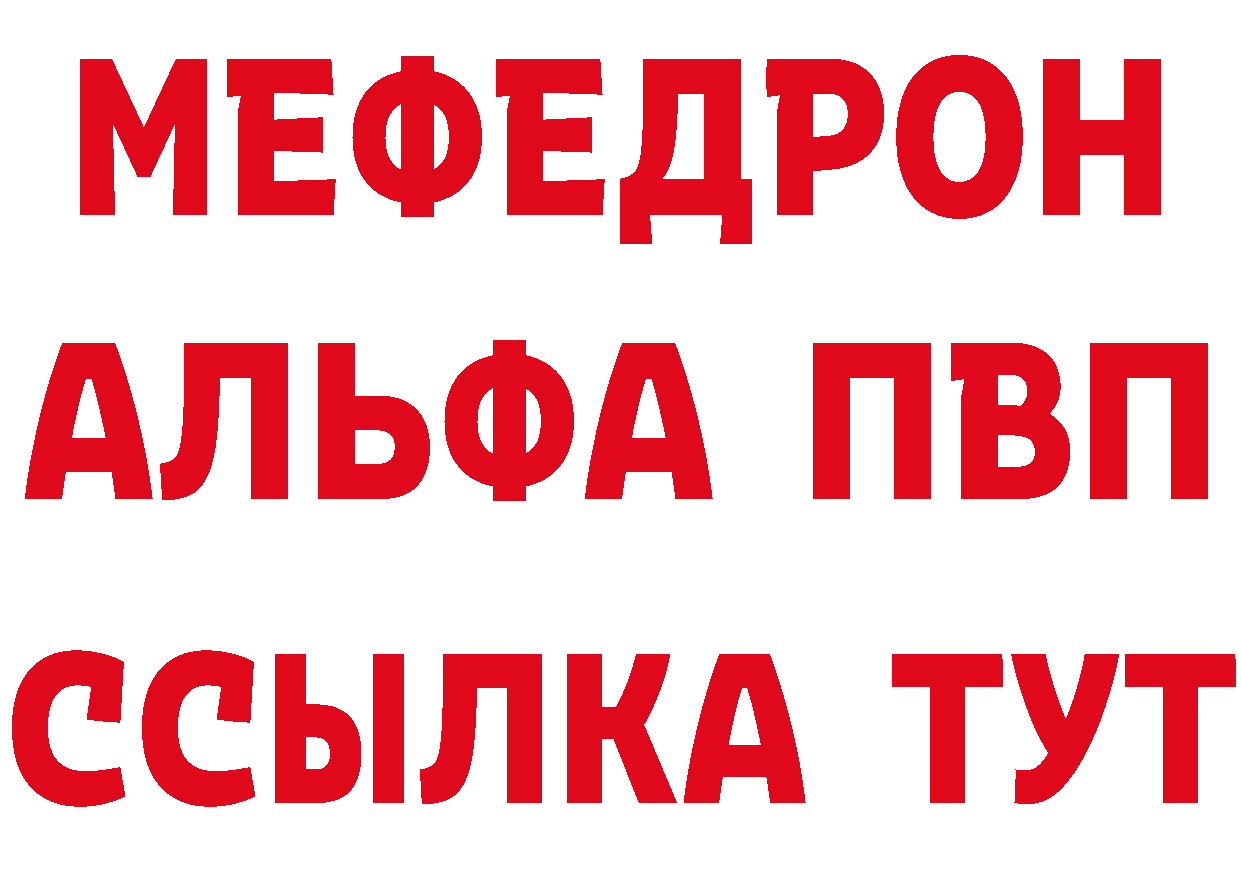 МЕФЕДРОН
АЛЬФА ПВП
ССЫЛКА ТУТ